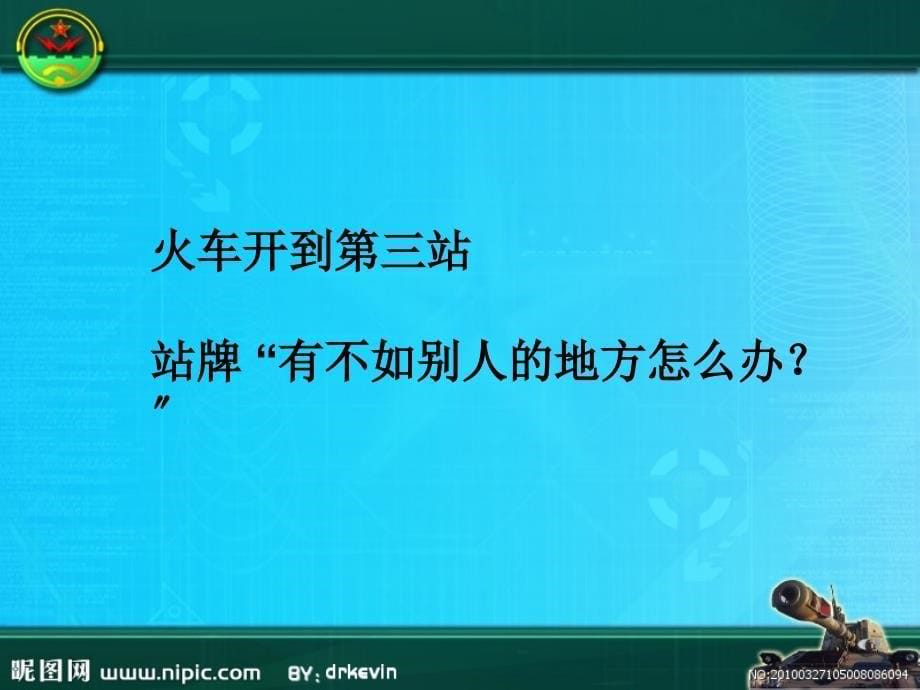 火车开到第三站

站牌“有不如别人的地方怎么办？”

昵图网 www.nipic.com BY: drkevin NO:20100327105008086094